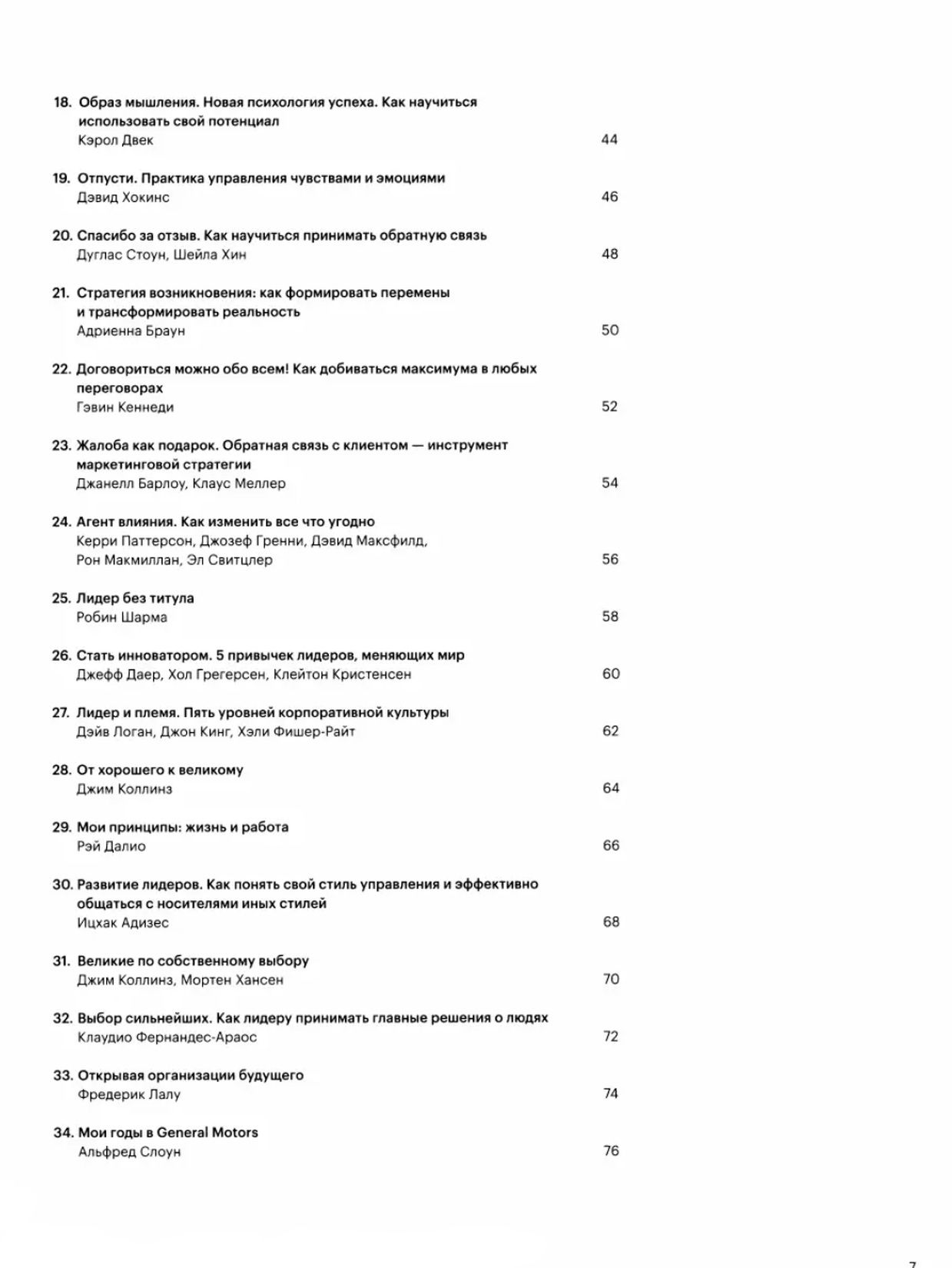 18. Образ мышления. Новая психология успеха. Как научиться использовать свой потенциал
Кэрол Двек 44

19. Отпусти. Практика управления чувствами и эмоциями
Дэвид Хокинс 46

20. Спасибо за отзыв. Как научиться принимать обратную связь
Дуглас Стоун, Шейла Хин 48

21. Стратегия возникновения: как формировать перемены и трансформировать реальность
Адриенна Браун 50

22. Договориться можно обо всем! Как добиваться максимума в любых переговорах
Гэвин Кеннеди 52

23. Жалоба как подарок. Обратная связь с клиентом — инструмент маркетинговой стратегии
Джанелл Барлоу, Клаус Меллер 54

24. Агент влияния. Как изменить все что угодно
Керри Паттерсон, Джозеф Гренни, Дэвид Максфилд, Рон Макмиллан, Эл Свитцлер 56

25. Лидер без титула
Робин Шарма 58

26. Стать инноватором. 5 привычек лидеров, меняющих мир
Джефф Даер, Хол Грегерсен, Клейтон Кристенсен 60

27. Лидер и племя. Пять уровней корпоративной культуры
Дэйв Логан, Джон Кинг, Хэли Фишер-Райт 62

28. От хорошего к великому
Джим Коллинз 64

29. Мои принципы: жизнь и работа
Рэй Далио 66

30. Развитие лидеров. Как понять свой стиль управления и эффективно общаться с носителями иных стилей
Ицхак Адизес 68

31. Великие по собственному выбору
Джим Коллинз, Мортен Хансен 70

32. Выбор сильнейших. Как лидеру принимать главные решения о людях
Клаудио Фернандес-Араос 72

33. Открывая организации будущего
Фредерик Лалу 74

34. Мои годы в General Motors
Альфред Слоун 76

7